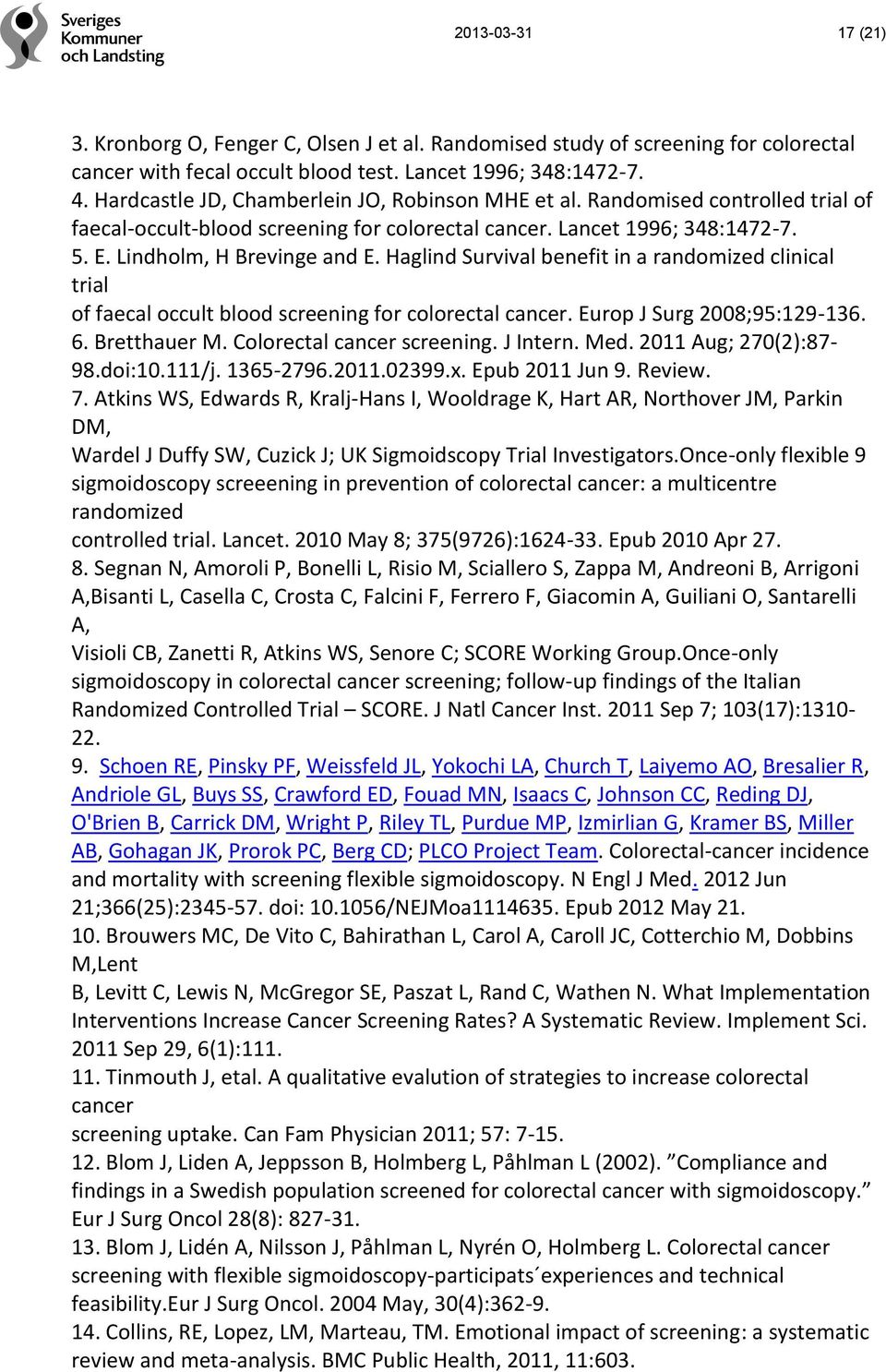 Sveriges Kommuner och Landsting

2013-03-31

17 (21)

3. Kronborg O, Fenger C, Olsen J et al. Randomised study of screening for colorectal cancer with fecal occult blood test. Lancet 1996; 348:1472-7.
4. Hardcastle JD, Chamberlein JO, Robinson MHE et al. Randomised controlled trial of faecal-occult-blood screening for colorectal cancer. Lancet 1996; 348:1472-7.
5. E. Lindholm, H Brevinge and E. Haglind Survival benefit in a randomized clinical trial
of faecal occult blood screening for colorectal cancer. Europ J Surg 2008;95:129-136.
6. Bretthauer M. Colorectal cancer screening. J Intern. Med. 2011 Aug; 270(2):87-98.doi:10.111/j. 1365-2796.2011.02399.x. Epub 2011 Jun 9. Review.
7. Atkins WS, Edwards R, Kralj-Hans I, Wooldrage K, Hart AR, Northover JM, Parkin DM,
Wardel J Duffy SW, Cuzick J; UK Sigmoidscopy Trial Investigators.Once-only flexible 9 sigmoidoscopy screeening in prevention of colorectal cancer: a multicentre randomized
controlled trial. Lancet. 2010 May 8; 375(9726):1624-33. Epub 2010 Apr 27.
8. Segnan N, Amoroli P, Bonelli L, Risio M, Sciallero S, Zappa M, Andreoni B, Arrigoni A,Bisanti L, Casella C, Crosta C, Falcini F, Ferrero F, Giacomin A, Guiliani O, Santarelli A,
Visioli CB, Zanetti R, Atkins WS, Senore C; SCORE Working Group.Once-only sigmoidoscopy in colorectal cancer screening; follow-up findings of the Italian Randomized Controlled Trial – SCORE. J Natl Cancer Inst. 2011 Sep 7; 103(17):1310-22.
9. Schoen RE, Pinsky PF, Weissfeld JL, Yokochi LA, Church T, Laiyemo AO, Bresalier R, Andriole GL, Buys SS, Crawford ED, Fouad MN, Isaacs C, Johnson CC, Reding DJ, O'Brien B, Carrick DM, Wright P, Riley TL, Purdue MP, Izmirlian G, Kramer BS, Miller AB, Gohagan JK, Prorok PC, Berg CD; PLCO Project Team. Colorectal-cancer incidence and mortality with screening flexible sigmoidoscopy. N Engl J Med. 2012 Jun 21;366(25):2345-57. doi: 10.1056/NEJMoa1114635. Epub 2012 May 21.
10. Brouwers MC, De Vito C, Bahirathan L, Carol A, Caroll JC, Cotterchio M, Dobbins M,Lent
B, Levitt C, Lewis N, McGregor SE, Paszat L, Rand C, Wathen N. What Implementation Interventions Increase Cancer Screening Rates? A Systematic Review. Implement Sci. 2011 Sep 29, 6(1):111.
11. Tinmouth J, etal. A qualitative evalution of strategies to increase colorectal cancer
screening uptake. Can Fam Physician 2011; 57: 7-15.
12. Blom J, Liden A, Jeppsson B, Holmberg L, Påhlman L (2002). ”Compliance and findings in a Swedish population screened for colorectal cancer with sigmoidoscopy.” Eur J Surg Oncol 28(8): 827-31.
13. Blom J, Lidén A, Nilsson J, Påhlman L, Nyrén O, Holmberg L. Colorectal cancer screening with flexible sigmoidoscopy-participats´experiences and technical feasibility.Eur J Surg Oncol. 2004 May, 30(4):362-9.
14. Collins, RE, Lopez, LM, Marteau, TM. Emotional impact of screening: a systematic review and meta-analysis. BMC Public Health, 2011, 11:603.